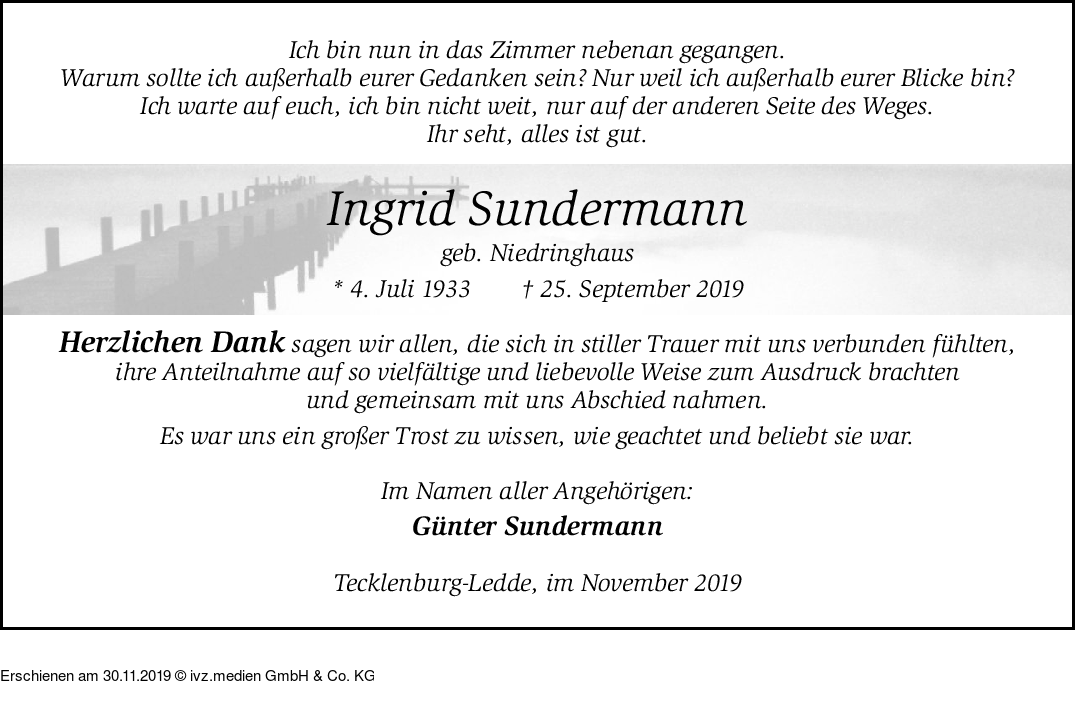 Ich bin nun in das Zimmer nebenan gegangen.
Warum sollte ich außerhalb eurer Gedanken sein? Nur weil ich außerhalb eurer Blicke bin?
Ich warte auf euch, ich bin nicht weit, nur auf der anderen Seite des Weges.
Ihr seht, alles ist gut.

Ingrid Sundermann

geb. Niedringhaus

* 4. Juli 1933 † 25. September 2019

Herzlichen Dank sagen wir allen, die sich in stiller Trauer mit uns verbunden fühlten, ihre Anteilnahme auf so vielfältige und liebevolle Weise zum Ausdruck brachten und gemeinsam mit uns Abschied nahmen.

Es war uns ein großer Trost zu wissen, wie geachtet und beliebt sie war.

Im Namen aller Angehörigen:
Günter Sundermann

Tecklenburg-Ledde, im November 2019

Erschienen am 30.11.2019 © ivz.medien GmbH & Co. KG